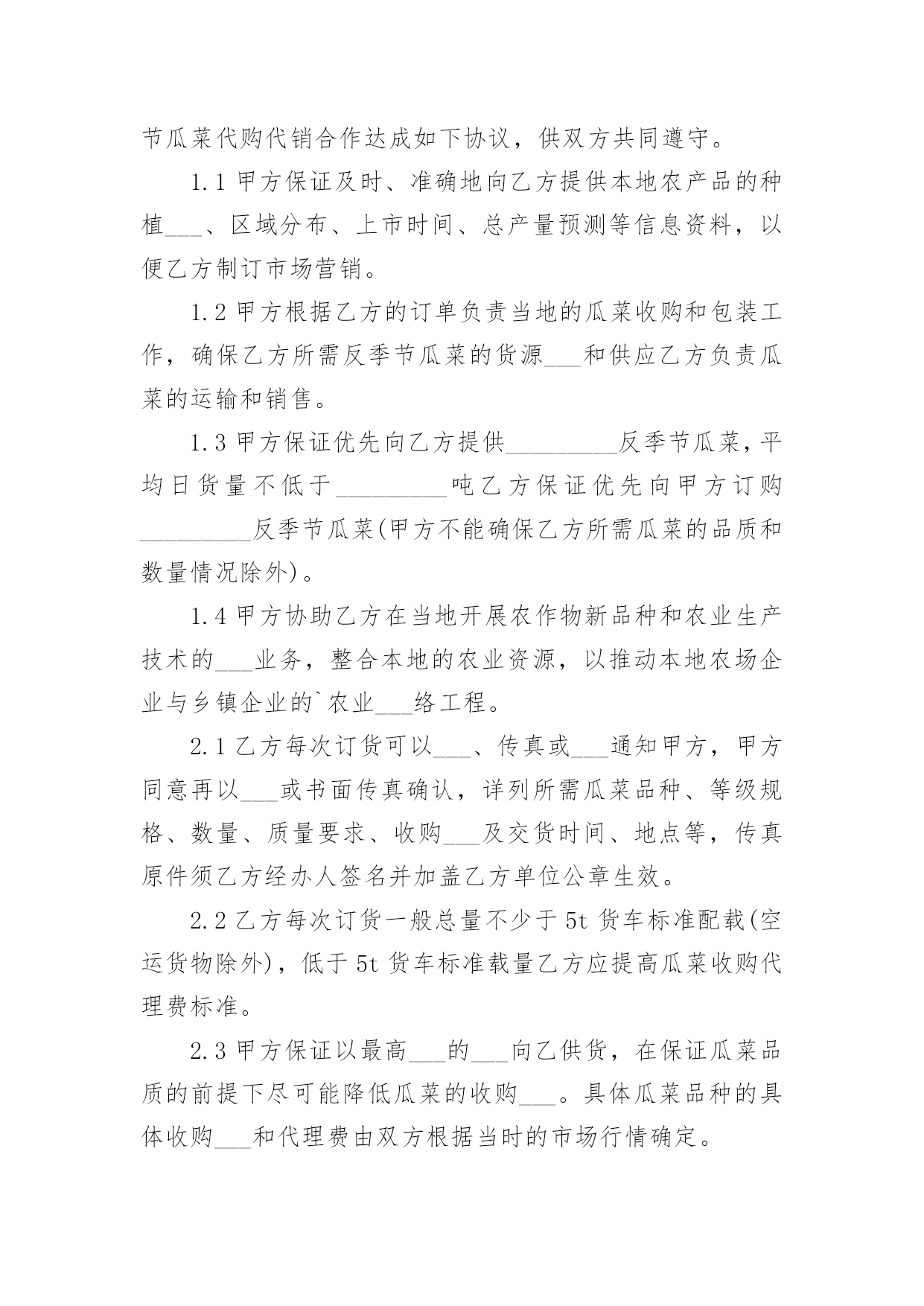 节瓜菜代购代销合作达成如下协议，供双方共同遵守。

1.1 甲方保证及时、准确地向乙方提供本地农产品的种植___、区域分布、上市时间、总产量预测等信息资料，以便乙方制订市场营销。

1.2 甲方根据乙方的订单负责当地的瓜菜收购和包装工作，确保乙方所需反季节瓜菜的货源___和供应乙方负责瓜菜的运输和销售。

1.3 甲方保证优先向乙方提供_________反季节瓜菜，平均日货量不低于_________吨乙方保证优先向甲方订购_________反季节瓜菜(甲方不能确保乙方所需瓜菜的品质和数量情况除外)。

1.4 甲方协助乙方在当地开展农作物新品种和农业生产技术的___业务，整合本地的农业资源，以推动本地农场企业与乡镇企业的`农业___络工程。

2.1 乙方每次订货可以___、传真或___通知甲方，甲方同意再以___或书面传真确认，详列所需瓜菜品种、等级规格、数量、质量要求、收购___及交货时间、地点等，传真原件须乙方经办人签名并加盖乙方单位公章生效。

2.2 乙方每次订货一般总量不少于 5t 货车标准配载(空运货物除外)，低于 5t 货车标准载量乙方应提高瓜菜收购代理费标准。

2.3 甲方保证以最高___的___向乙供货，在保证瓜菜品质的前提下尽可能降低瓜菜的收购___。具体瓜菜品种的具体收购___和代理费由双方根据当时的市场行情确定。